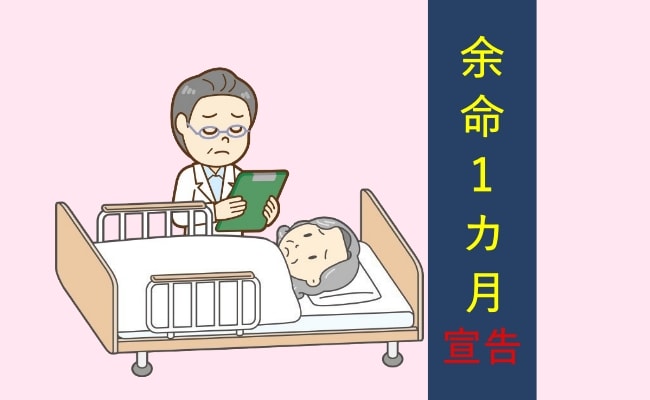 余命1カ月宣告